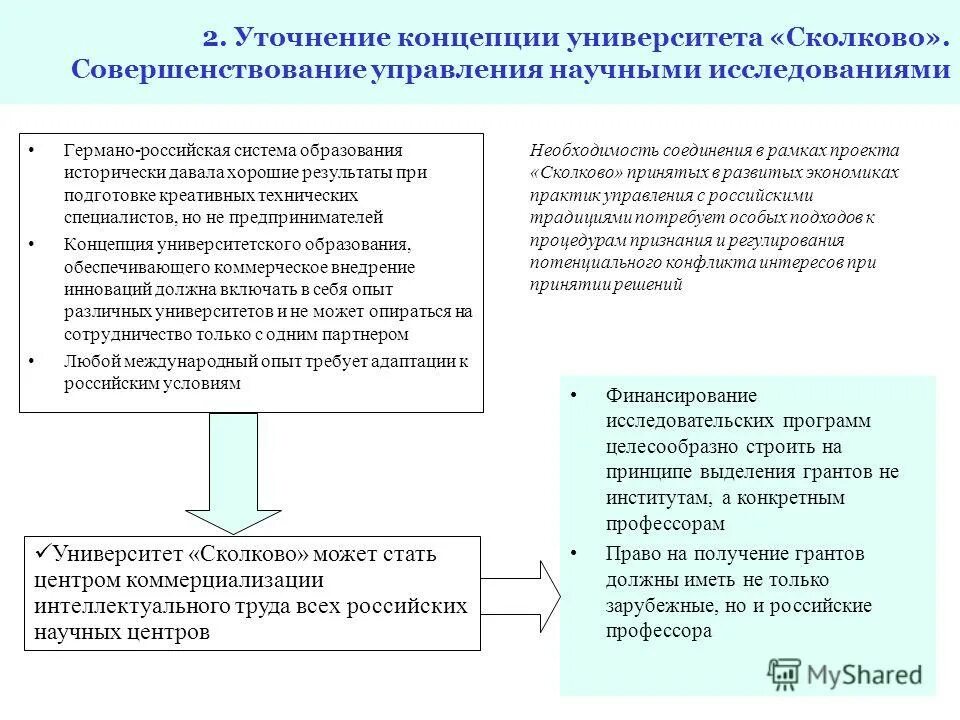 2. Уточнение концепции университета «Сколково». Совершенствование управления научными исследованиями

• Германо-российская система образования исторически давала хорошие результаты при подготовке креативных технических специалистов, но не предпринимателей
• Концепция университетского образования, обеспечивающего коммерческое внедрение инноваций должна включать в себя опыт различных университетов и не может опираться на сотрудничество только с одним партнером
• Любой международный опыт требует адаптации к российским условиям

Необходимость соединения в рамках проекта «Сколково» принятых в развитых экономиках практик управления с российскими традициями потребует особых подходов к процедурам признания и регулирования потенциального конфликта интересов при принятии решений

✓Университет «Сколково» может стать центром коммерциализации интеллектуального труда всех российских научных центров

• Финансирование исследовательских программ целесообразно строить на принципе выделения грантов не институтам, а конкретным профессорам
• Право на получение грантов должны иметь не только зарубежные, но и российские профессора

MyShared